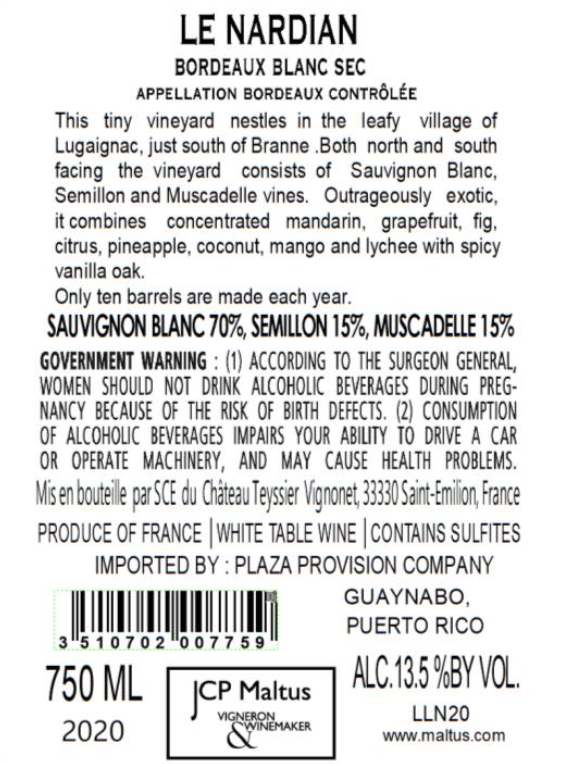 LE NARDIAN

BORDEAUX BLANC SEC

APPELLATION BORDEAUX CONTRÔLÉE

This tiny vineyard nestles in the leafy village of Lugaignac, just south of Branne .Both north and south facing the vineyard consists of Sauvignon Blanc, Semillon and Muscadelle vines. Outrageously exotic, it combines concentrated mandarin, grapefruit, fig, citrus, pineapple, coconut, mango and lychee with spicy vanilla oak.

Only ten barrels are made each year.

SAUVIGNON BLANC 70%, SEMILLON 15%, MUSCADELLE 15%

GOVERNMENT WARNING : (1) ACCORDING TO THE SURGEON GENERAL, WOMEN SHOULD NOT DRINK ALCOHOLIC BEVERAGES DURING PREGNANCY BECAUSE OF THE RISK OF BIRTH DEFECTS. (2) CONSUMPTION OF ALCOHOLIC BEVERAGES IMPAIRS YOUR ABILITY TO DRIVE A CAR OR OPERATE MACHINERY, AND MAY CAUSE HEALTH PROBLEMS.

Mis en bouteille par SCE du Château Teyssier Vignonet, 33330 Saint-Emilion, France

PRODUCE OF FRANCE | WHITE TABLE WINE | CONTAINS SULFITES

IMPORTED BY : PLAZA PROVISION COMPANY

3 510702 007759

GUAYNABO,
PUERTO RICO

750 ML

2020

JCP Maltus
VIGNERON
&
WINEMAKER

ALC.13.5 %BY VOL.

LLN20

www.maltus.com